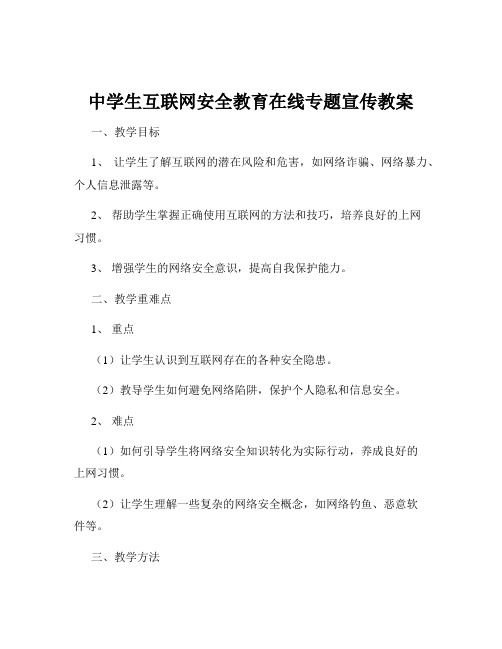 中学生互联网安全教育在线专题宣传教案

一、教学目标

1、 让学生了解互联网的潜在风险和危害，如网络诈骗、网络暴力、个人信息泄露等。

2、 帮助学生掌握正确使用互联网的方法和技巧，培养良好的上网习惯。

3、 增强学生的网络安全意识，提高自我保护能力。

二、教学重难点

1、 重点

（1）让学生认识到互联网存在的各种安全隐患。

（2）教导学生如何避免网络陷阱，保护个人隐私和信息安全。

2、 难点

（1）如何引导学生将网络安全知识转化为实际行动，养成良好的上网习惯。

（2）让学生理解一些复杂的网络安全概念，如网络钓鱼、恶意软件等。

三、教学方法